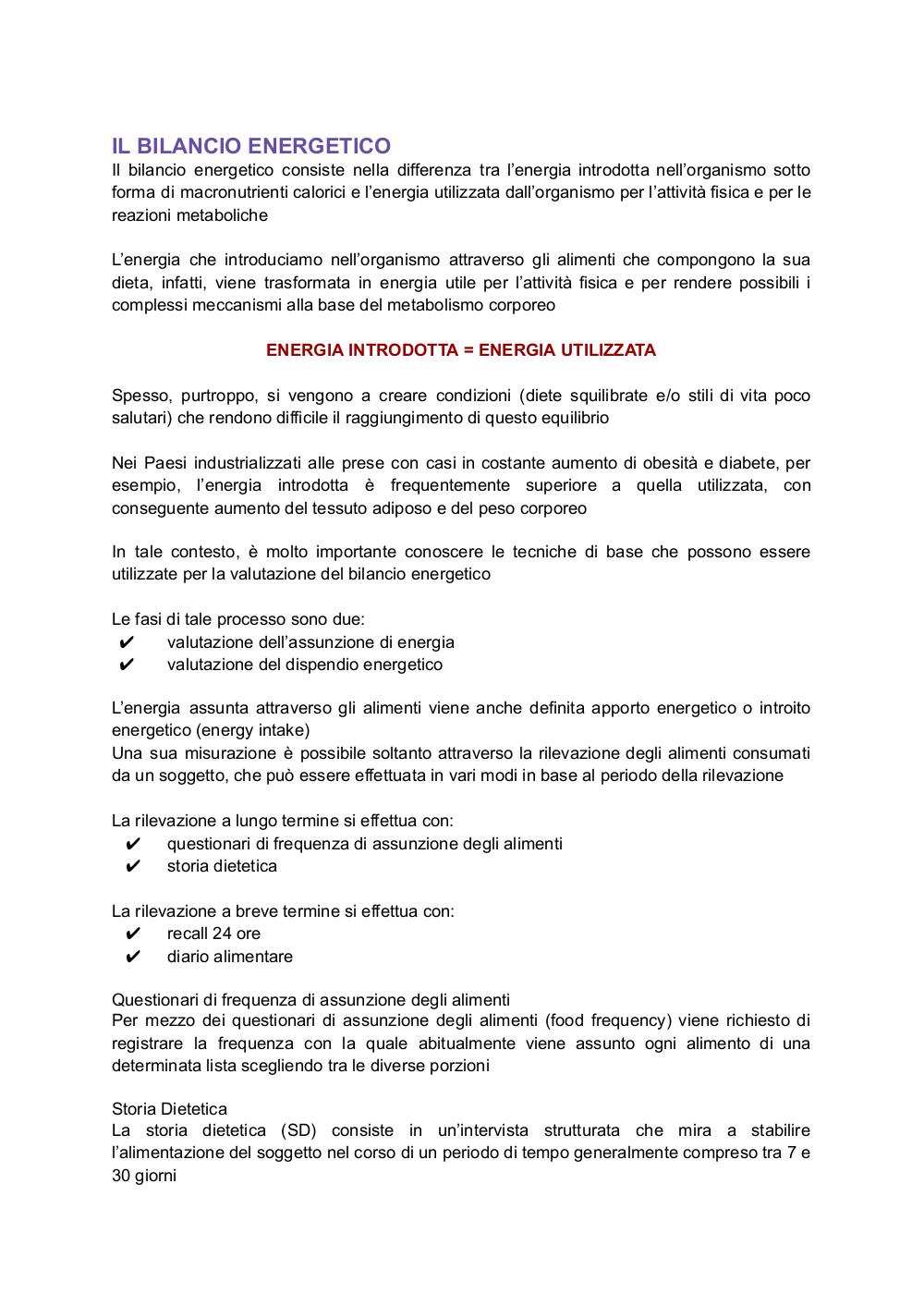 IL BILANCIO ENERGETICO
Il bilancio energetico consiste nella differenza tra l'energia introdotta nell'organismo sotto forma di macronutrienti calorici e l'energia utilizzata dall'organismo per l'attività fisica e per le reazioni metaboliche

L'energia che introduciamo nell'organismo attraverso gli alimenti che compongono la sua dieta, infatti, viene trasformata in energia utile per l'attività fisica e per rendere possibili i complessi meccanismi alla base del metabolismo corporeo

ENERGIA INTRODOTTA = ENERGIA UTILIZZATA

Spesso, purtroppo, si vengono a creare condizioni (diete squilibrate e/o stili di vita poco salutari) che rendono difficile il raggiungimento di questo equilibrio

Nei Paesi industrializzati alle prese con casi in costante aumento di obesità e diabete, per esempio, l'energia introdotta è frequentemente superiore a quella utilizzata, con conseguente aumento del tessuto adiposo e del peso corporeo

In tale contesto, è molto importante conoscere le tecniche di base che possono essere utilizzate per la valutazione del bilancio energetico

Le fasi di tale processo sono due:
✔ valutazione dell'assunzione di energia
✔ valutazione del dispendio energetico

L'energia assunta attraverso gli alimenti viene anche definita apporto energetico o introito energetico (energy intake)
Una sua misurazione è possibile soltanto attraverso la rilevazione degli alimenti consumati da un soggetto, che può essere effettuata in vari modi in base al periodo della rilevazione

La rilevazione a lungo termine si effettua con:
✔ questionari di frequenza di assunzione degli alimenti
✔ storia dietetica

La rilevazione a breve termine si effettua con:
✔ recall 24 ore
✔ diario alimentare

Questionari di frequenza di assunzione degli alimenti
Per mezzo dei questionari di assunzione degli alimenti (food frequency) viene richiesto di registrare la frequenza con la quale abitualmente viene assunto ogni alimento di una determinata lista scegliendo tra le diverse porzioni

Storia Dietetica
La storia dietetica (SD) consiste in un'intervista strutturata che mira a stabilire l'alimentazione del soggetto nel corso di un periodo di tempo generalmente compreso tra 7 e 30 giorni